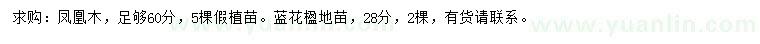 求购：凤凰木，足够60分，5棵假植苗。蓝花楹地苗，28分，2棵，有货请联系。

www.yuanlin.com